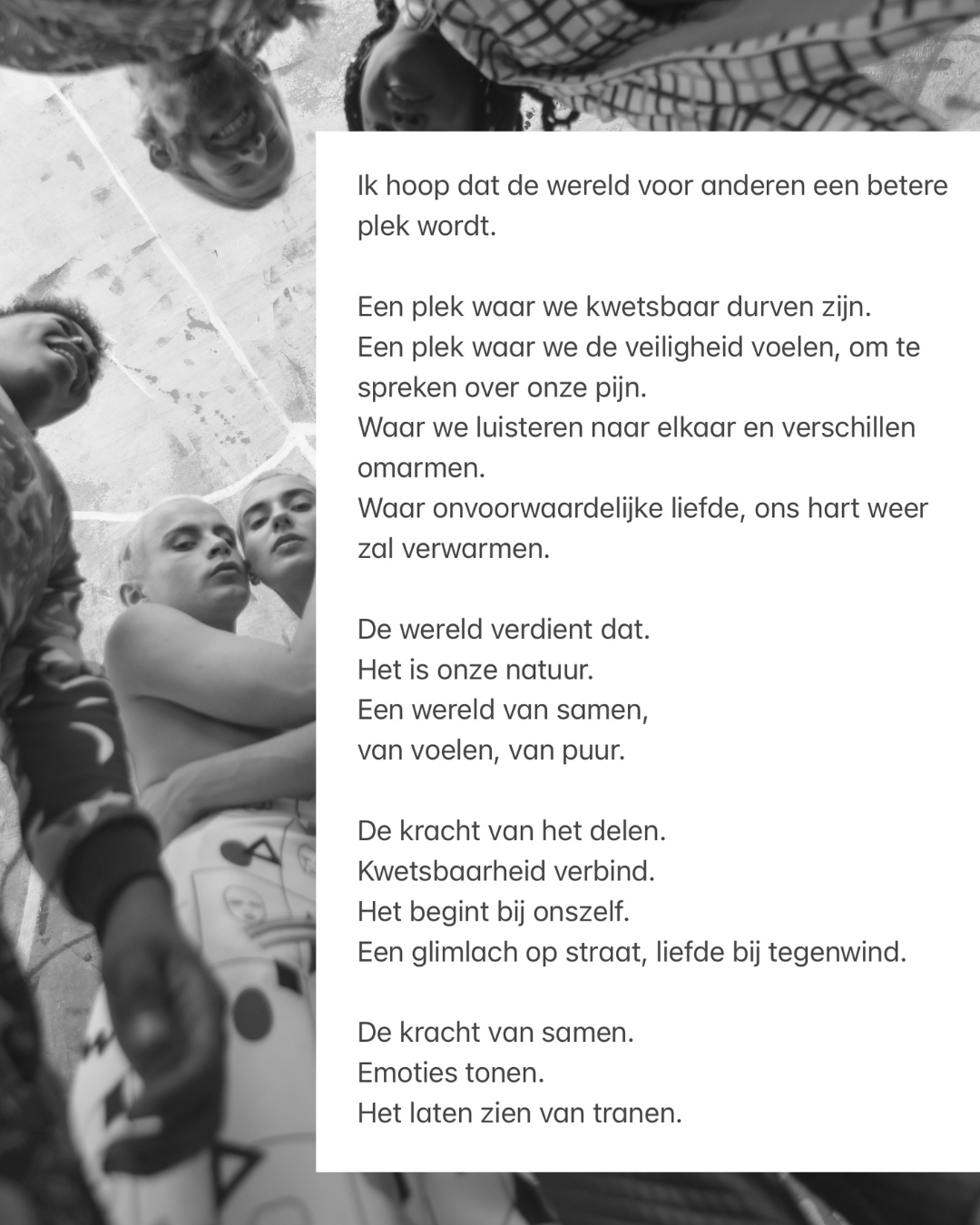 Ik hoop dat de wereld voor anderen een betere plek wordt.

Een plek waar we kwetsbaar durven zijn.
Een plek waar we de veiligheid voelen, om te spreken over onze pijn.
Waar we luisteren naar elkaar en verschillen omarmen.
Waar onvoorwaardelijke liefde, ons hart weer zal verwarmen.

De wereld verdient dat.
Het is onze natuur.
Een wereld van samen,
van voelen, van puur.

De kracht van het delen.
Kwetsbaarheid verbind.
Het begint bij onszelf.
Een glimlach op straat, liefde bij tegenwind.

De kracht van samen.
Emoties tonen.
Het laten zien van tranen.